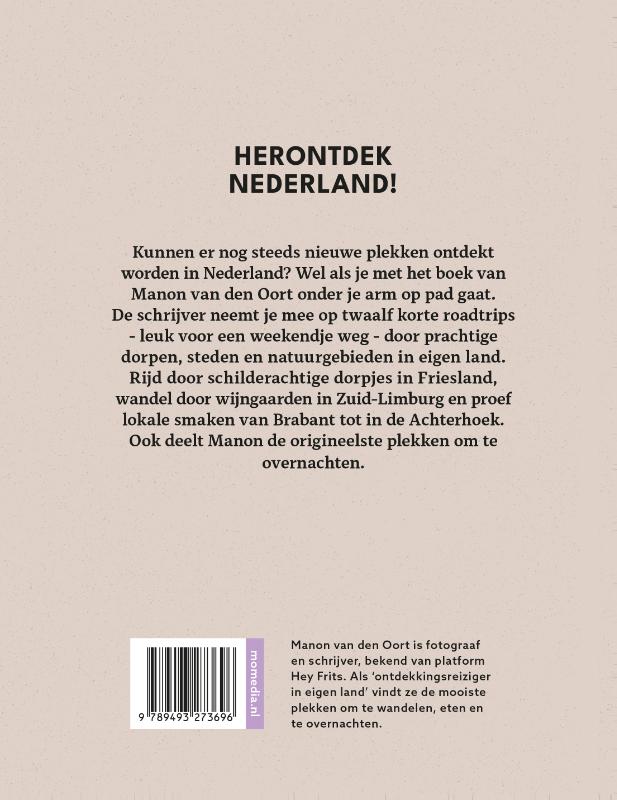 HERONTDEK NEDERLAND!

Kunnen er nog steeds nieuwe plekken ontdekt worden in Nederland? Wel als je met het boek van Manon van den Oort onder je arm op pad gaat. De schrijver neemt je mee op twaalf korte roadtrips - leuk voor een weekendje weg - door prachtige dorpen, steden en natuurgebieden in eigen land. Rijd door schilderachtige dorpjes in Friesland, wandel door wijngaarden in Zuid-Limburg en proef lokale smaken van Brabant tot in de Achterhoek. Ook deelt Manon de origineelste plekken om te overnachten.

9 789493 273696

momedia.nl

Manon van den Oort is fotograaf en schrijver, bekend van platform Hey Frits. Als 'ontdekkingsreiziger in eigen land' vindt ze de mooiste plekken om te wandelen, eten en te overnachten.